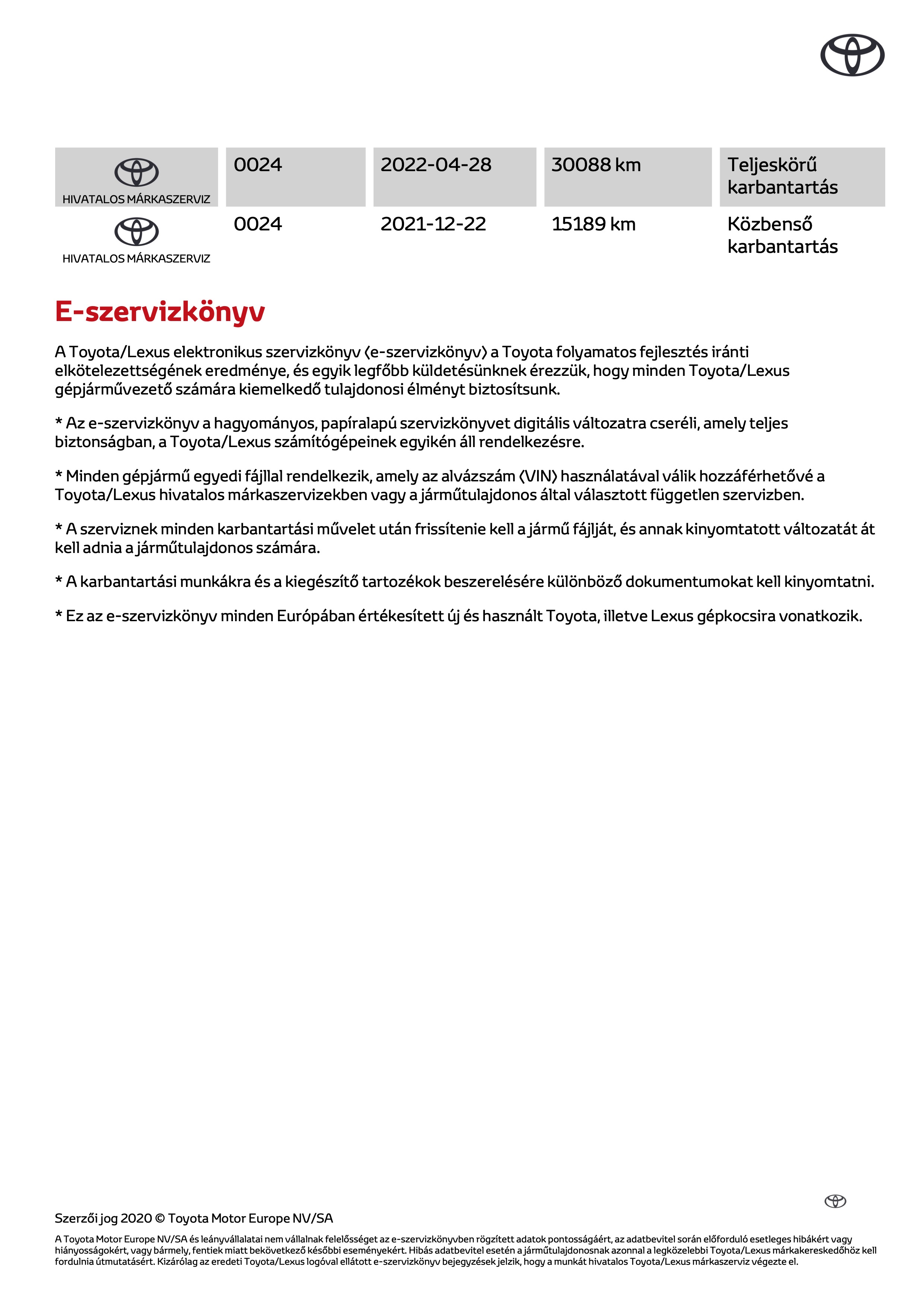 | HIVATALOS MÁRKASZERVIZ | 0024 | 2022-04-28 | 30088 km | Teljeskörű karbantartás |
|---|---|---|---|---|
| HIVATALOS MÁRKASZERVIZ | 0024 | 2021-12-22 | 15189 km | Közbenső karbantartás |

E-szervizkönyv

A Toyota/Lexus elektronikus szervizkönyv (e-szervizkönyv) a Toyota folyamatos fejlesztés iránti elkötelezettségének eredménye, és egyik legfőbb küldetésünknek érezzük, hogy minden Toyota/Lexus gépjárművezető számára kiemelkedő tulajdonosi élményt biztosítsunk.

* Az e-szervizkönyv a hagyományos, papíralapú szervizkönyvet digitális változatra cseréli, amely teljes biztonságban, a Toyota/Lexus számítógépeinek egyikén áll rendelkezésre.

* Minden gépjármű egyedi fájllal rendelkezik, amely az alvázszám (VIN) használatával válik hozzáférhetővé a Toyota/Lexus hivatalos márkaszervizekben vagy a járműtulajdonos által választott független szervizben.

* A szerviznek minden karbantartási művelet után frissítenie kell a jármű fájlját, és annak kinyomtatott változatát át kell adnia a járműtulajdonos számára.

* A karbantartási munkákra és a kiegészítő tartozékok beszerelésére különböző dokumentumokat kell kinyomtatni.

* Ez az e-szervizkönyv minden Európában értékesített új és használt Toyota, illetve Lexus gépkocsira vonatkozik.

Szerzői jog 2020 © Toyota Motor Europe NV/SA

A Toyota Motor Europe NV/SA és leányvállalatai nem vállalnak felelősséget az e-szervizkönyvben rögzített adatok pontosságáért, az adatbevitel során előforduló esetleges hibákért vagy hiányosságokért, vagy bármely, fentiek miatt bekövetkező későbbi eseményekért. Hibás adatbevitel esetén a járműtulajdonosnak azonnal a legközelebbi Toyota/Lexus márkakereskedőhöz kell fordulnia útmutatásért. Kizárólag az eredeti Toyota/Lexus logóval ellátott e-szervizkönyv bejegyzések jelzik, hogy a munkát hivatalos Toyota/Lexus márkaszerviz végezte el.